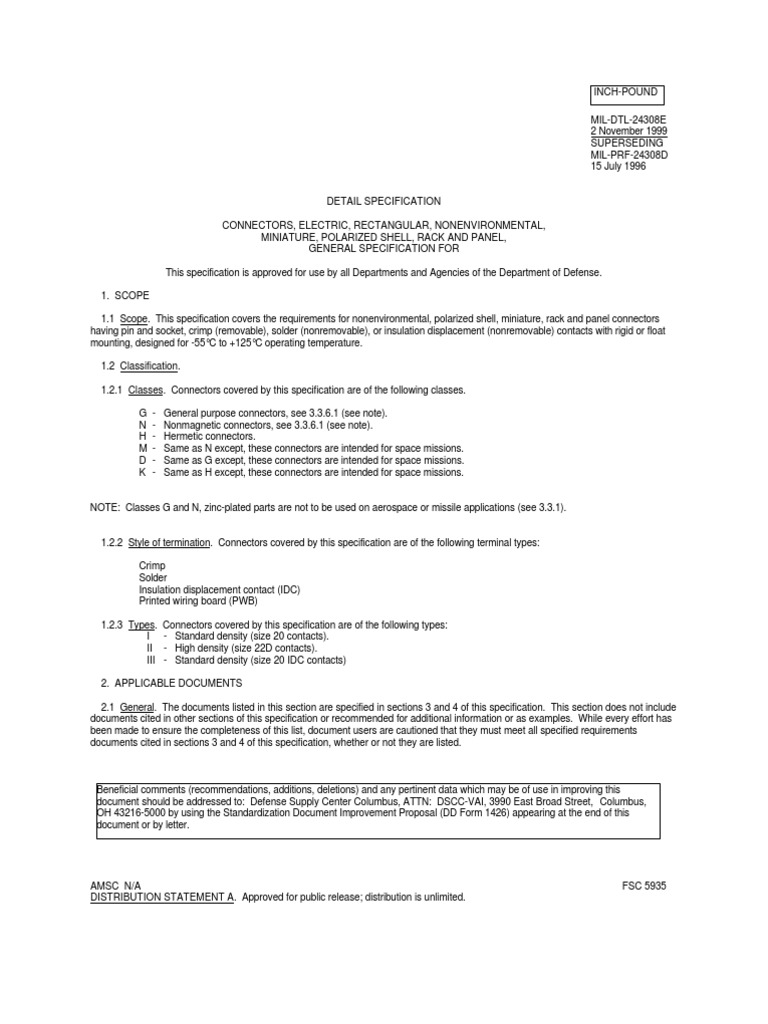 INCH-POUND

MIL-DTL-24308E
2 November 1999
SUPERSEDING
MIL-PRF-24308D
15 July 1996

DETAIL SPECIFICATION

CONNECTORS, ELECTRIC, RECTANGULAR, NONENVIRONMENTAL, MINIATURE, POLARIZED SHELL, RACK AND PANEL, GENERAL SPECIFICATION FOR

This specification is approved for use by all Departments and Agencies of the Department of Defense.

1. SCOPE

1.1 Scope. This specification covers the requirements for nonenvironmental, polarized shell, miniature, rack and panel connectors having pin and socket, crimp (removable), solder (nonremovable), or insulation displacement (nonremovable) contacts with rigid or float mounting, designed for -55°C to +125°C operating temperature.

1.2 Classification.

1.2.1 Classes. Connectors covered by this specification are of the following classes.

G - General purpose connectors, see 3.3.6.1 (see note).
N - Nonmagnetic connectors, see 3.3.6.1 (see note).
H - Hermetic connectors.
M - Same as N except, these connectors are intended for space missions.
D - Same as G except, these connectors are intended for space missions.
K - Same as H except, these connectors are intended for space missions.

NOTE: Classes G and N, zinc-plated parts are not to be used on aerospace or missile applications (see 3.3.1).

1.2.2 Style of termination. Connectors covered by this specification are of the following terminal types:

Crimp
Solder
Insulation displacement contact (IDC)
Printed wiring board (PWB)

1.2.3 Types. Connectors covered by this specification are of the following types:
I - Standard density (size 20 contacts).
II - High density (size 22D contacts).
III - Standard density (size 20 IDC contacts)

2. APPLICABLE DOCUMENTS

2.1 General. The documents listed in this section are specified in sections 3 and 4 of this specification. This section does not include documents cited in other sections of this specification or recommended for additional information or as examples. While every effort has been made to ensure the completeness of this list, document users are cautioned that they must meet all specified requirements documents cited in sections 3 and 4 of this specification, whether or not they are listed.

Beneficial comments (recommendations, additions, deletions) and any pertinent data which may be of use in improving this document should be addressed to: Defense Supply Center Columbus, ATTN: DSCC-VAI, 3990 East Broad Street, Columbus, OH 43216-5000 by using the Standardization Document Improvement Proposal (DD Form 1426) appearing at the end of this document or by letter.

AMSC N/A
FSC 5935
DISTRIBUTION STATEMENT A. Approved for public release; distribution is unlimited.